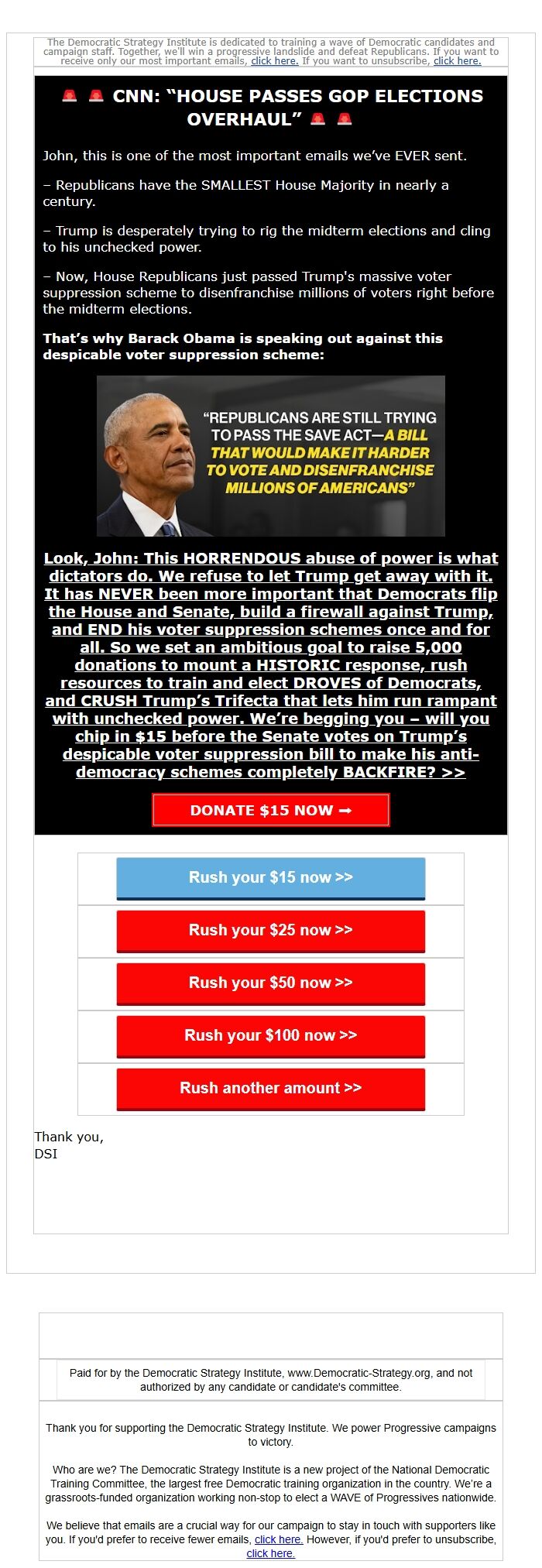 The Democratic Strategy Institute is dedicated to training a wave of Democratic candidates and campaign staff. Together, we'll win a progressive landslide and defeat Republicans. If you want to receive only our most important emails, click here. If you want to unsubscribe, click here.

🚨 🚨 CNN: “HOUSE PASSES GOP ELECTIONS OVERHAUL” 🚨 🚨

John, this is one of the most important emails we've EVER sent.

– Republicans have the SMALLEST House Majority in nearly a century.

– Trump is desperately trying to rig the midterm elections and cling to his unchecked power.

– Now, House Republicans just passed Trump's massive voter suppression scheme to disenfranchise millions of voters right before the midterm elections.

That's why Barack Obama is speaking out against this despicable voter suppression scheme:

“REPUBLICANS ARE STILL TRYING TO PASS THE SAVE ACT—A BILL THAT WOULD MAKE IT HARDER TO VOTE AND DISENFRANCHISE MILLIONS OF AMERICANS”

Look, John: This HORRENDOUS abuse of power is what dictators do. We refuse to let Trump get away with it. It has NEVER been more important that Democrats flip the House and Senate, build a firewall against Trump, and END his voter suppression schemes once and for all. So we set an ambitious goal to raise 5,000 donations to mount a HISTORIC response, rush resources to train and elect DROVES of Democrats, and CRUSH Trump's Trifecta that lets him run rampant with unchecked power. We're begging you – will you chip in $15 before the Senate votes on Trump's despicable voter suppression bill to make his anti-democracy schemes completely BACKFIRE? >>

DONATE $15 NOW ➞

Rush your $15 now >>

Rush your $25 now >>

Rush your $50 now >>

Rush your $100 now >>

Rush another amount >>

Thank you,
DSI

Paid for by the Democratic Strategy Institute, www.Democratic-Strategy.org, and not authorized by any candidate or candidate's committee.

Thank you for supporting the Democratic Strategy Institute. We power Progressive campaigns to victory.

Who are we? The Democratic Strategy Institute is a new project of the National Democratic Training Committee, the largest free Democratic training organization in the country. We're a grassroots-funded organization working non-stop to elect a WAVE of Progressives nationwide.

We believe that emails are a crucial way for our campaign to stay in touch with supporters like you. If you'd prefer to receive fewer emails, click here. However, if you'd prefer to unsubscribe, click here.